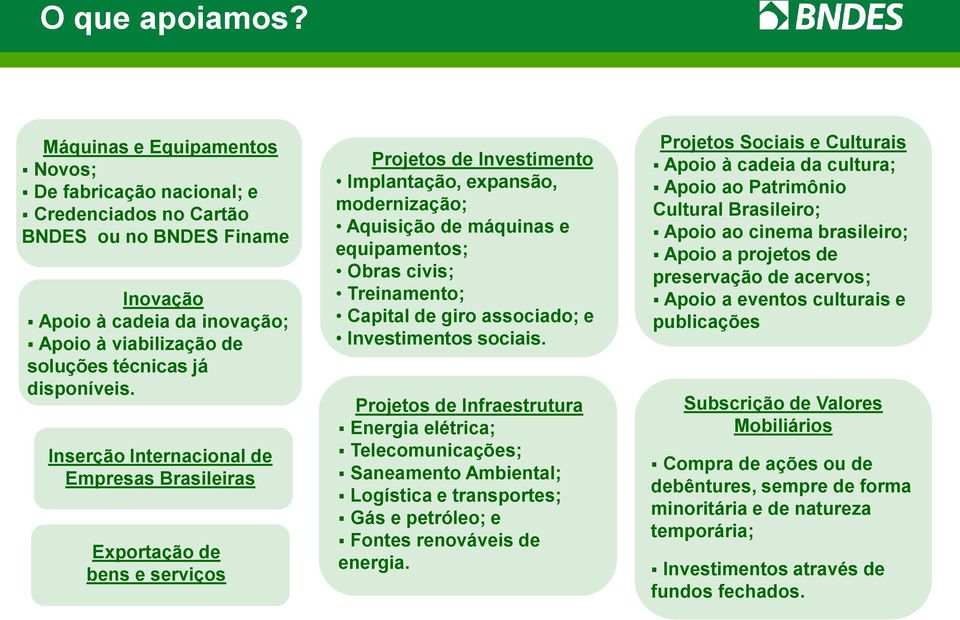 O que apoiamos?

BNDES

Máquinas e Equipamentos
▪ Novos;
▪ De fabricação nacional; e
▪ Credenciados no Cartão BNDES ou no BNDES Finame

Inovação
▪ Apoio à cadeia da inovação;
▪ Apoio à viabilização de soluções técnicas já disponíveis.

Inserção Internacional de Empresas Brasileiras

Exportação de bens e serviços

Projetos de Investimento
• Implantação, expansão, modernização;
• Aquisição de máquinas e equipamentos;
• Obras civis;
• Treinamento;
• Capital de giro associado; e
• Investimentos sociais.

Projetos de Infraestrutura
▪ Energia elétrica;
▪ Telecomunicações;
▪ Saneamento Ambiental;
▪ Logística e transportes;
▪ Gás e petróleo; e
▪ Fontes renováveis de energia.

Projetos Sociais e Culturais
▪ Apoio à cadeia da cultura;
▪ Apoio ao Patrimônio Cultural Brasileiro;
▪ Apoio ao cinema brasileiro;
▪ Apoio a projetos de preservação de acervos;
▪ Apoio a eventos culturais e publicações

Subscrição de Valores Mobiliários

▪ Compra de ações ou de debêntures, sempre de forma minoritária e de natureza temporária;

▪ Investimentos através de fundos fechados.